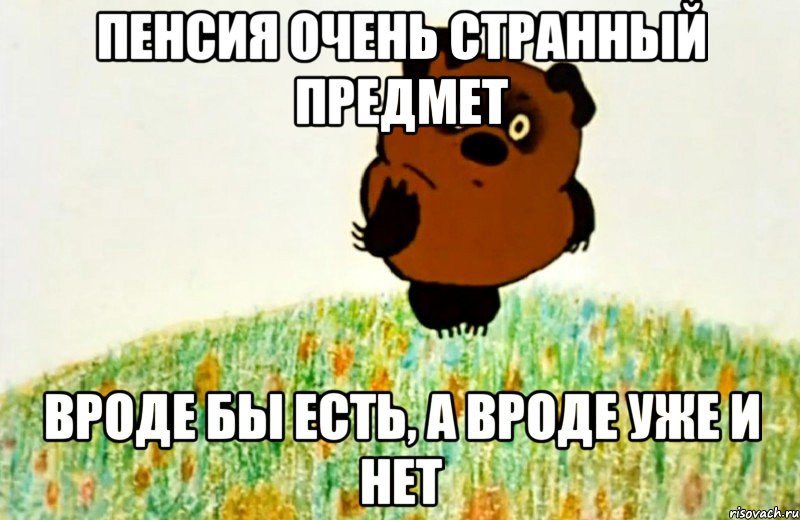 ПЕНСИЯ ОЧЕНЬ СТРАННЫЙ ПРЕДМЕТ

ВРОДЕ БЫ ЕСТЬ, А ВРОДЕ УЖЕ И НЕТ

risovach.ru